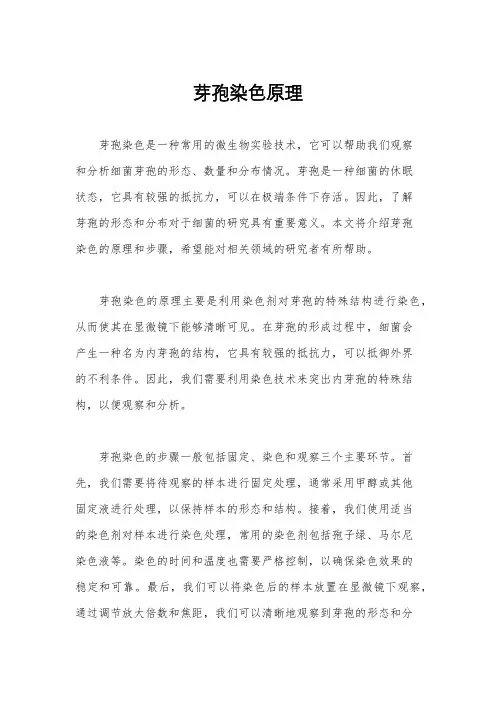 芽孢染色原理

芽孢染色是一种常用的微生物实验技术，它可以帮助我们观察和分析细菌芽孢的形态、数量和分布情况。芽孢是一种细菌的休眠状态，它具有较强的抵抗力，可以在极端条件下存活。因此，了解芽孢的形态和分布对于细菌的研究具有重要意义。本文将介绍芽孢染色的原理和步骤，希望能对相关领域的研究者有所帮助。

芽孢染色的原理主要是利用染色剂对芽孢的特殊结构进行染色，从而使其在显微镜下能够清晰可见。在芽孢的形成过程中，细菌会产生一种名为内芽孢的结构，它具有较强的抵抗力，可以抵御外界的不利条件。因此，我们需要利用染色技术来突出内芽孢的特殊结构，以便观察和分析。

芽孢染色的步骤一般包括固定、染色和观察三个主要环节。首先，我们需要将待观察的样本进行固定处理，通常采用甲醇或其他固定液进行处理，以保持样本的形态和结构。接着，我们使用适当的染色剂对样本进行染色处理，常用的染色剂包括孢子绿、马尔尼染色液等。染色的时间和温度也需要严格控制，以确保染色效果的稳定和可靠。最后，我们可以将染色后的样本放置在显微镜下观察，通过调节放大倍数和焦距，我们可以清晰地观察到芽孢的形态和分